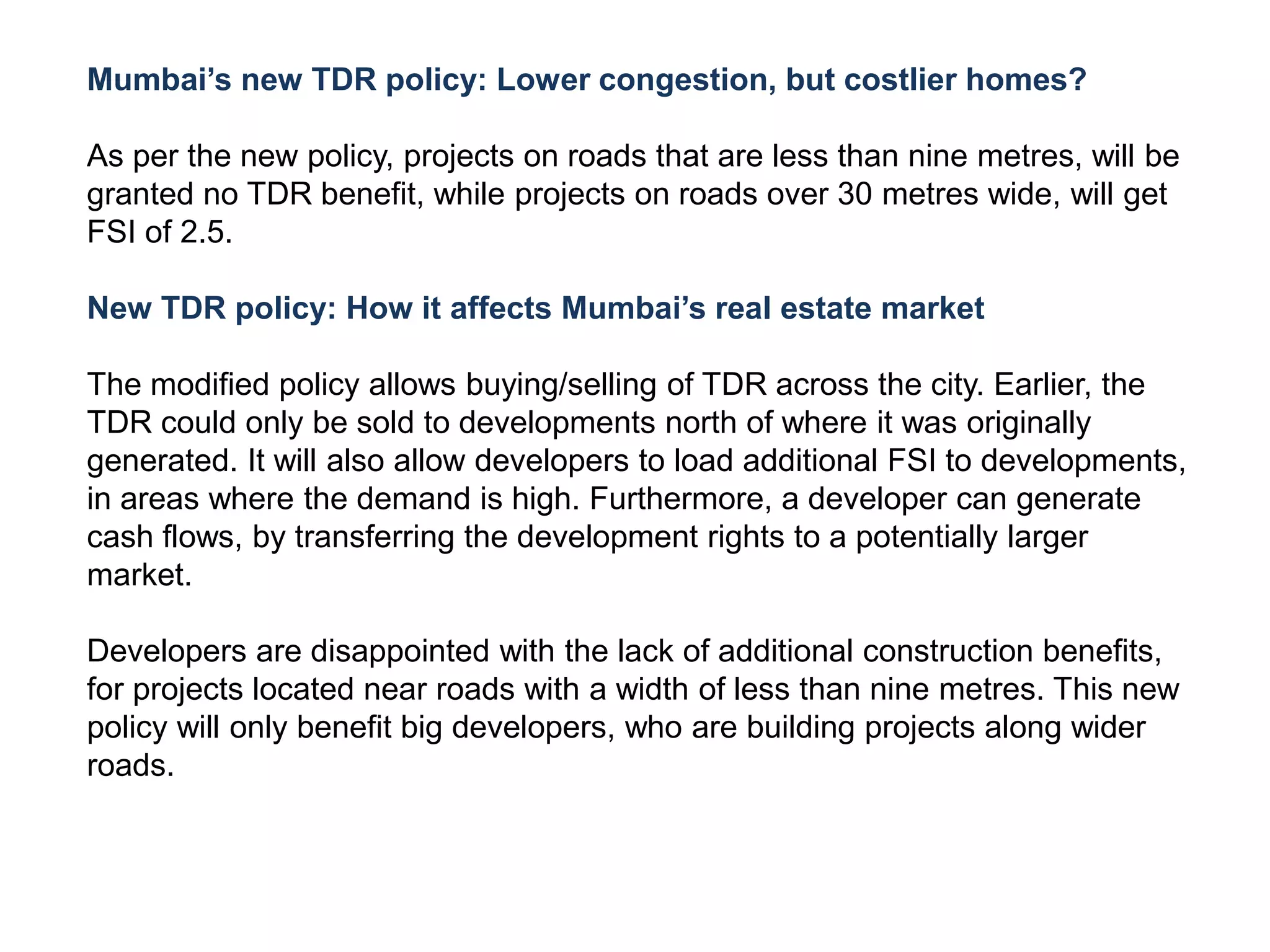 Mumbai’s new TDR policy: Lower congestion, but costlier homes?

As per the new policy, projects on roads that are less than nine metres, will be granted no TDR benefit, while projects on roads over 30 metres wide, will get FSI of 2.5.

New TDR policy: How it affects Mumbai’s real estate market

The modified policy allows buying/selling of TDR across the city. Earlier, the TDR could only be sold to developments north of where it was originally generated. It will also allow developers to load additional FSI to developments, in areas where the demand is high. Furthermore, a developer can generate cash flows, by transferring the development rights to a potentially larger market.

Developers are disappointed with the lack of additional construction benefits, for projects located near roads with a width of less than nine metres. This new policy will only benefit big developers, who are building projects along wider roads.